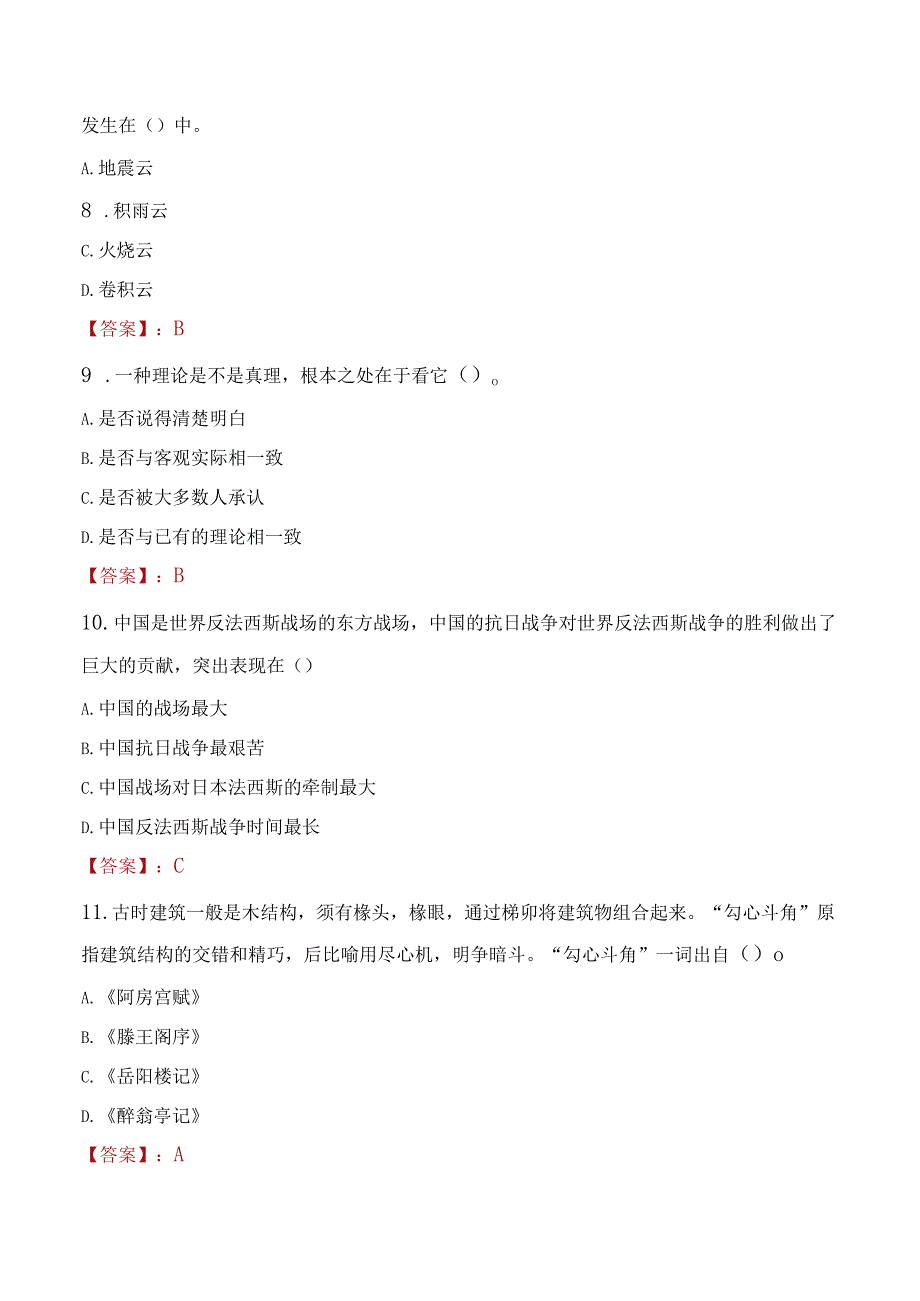 发生在（）中。

A. 地震云

8 . 积雨云

C. 火烧云

D. 卷积云

【答案】：B

9 . 一种理论是不是真理，根本之处在于看它（）。

A. 是否说得清楚明白

B. 是否与客观实际相一致

C. 是否被大多数人承认

D. 是否与已有的理论相一致

【答案】：B

10. 中国是世界反法西斯战场的东方战场，中国的抗日战争对世界反法西斯战争的胜利做出了巨大的贡献，突出表现在（）

A. 中国的战场最大

B. 中国抗日战争最艰苦

C. 中国战场对日本法西斯的牵制最大

D. 中国反法西斯战争时间最长

【答案】：C

11. 古时建筑一般是木结构，须有椽头，椽眼，通过梯卯将建筑物组合起来。“勾心斗角”原指建筑结构的交错和精巧，后比喻用尽心机，明争暗斗。“勾心斗角”一词出自（）o

A. 《阿房宫赋》

B. 《滕王阁序》

C. 《岳阳楼记》

D. 《醉翁亭记》

【答案】：A